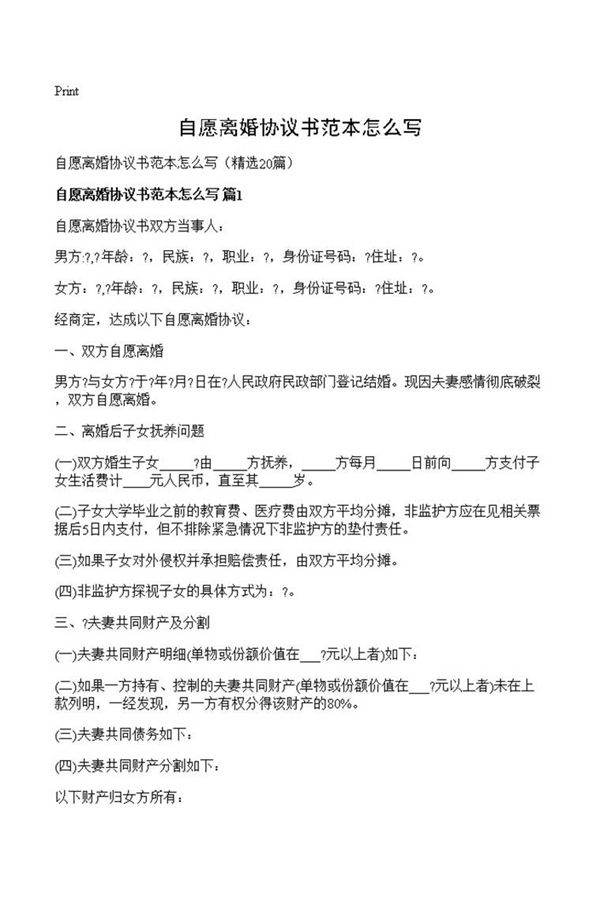 Print

自愿离婚协议书范本怎么写

自愿离婚协议书范本怎么写（精选20篇）

自愿离婚协议书范本怎么写 篇1

自愿离婚协议书双方当事人：

男方:?,?年龄：?，民族：?，职业：?，身份证号码：?住址：?。

女方：?,?年龄：?，民族：?，职业：?，身份证号码：?住址：?。

经商定，达成以下自愿离婚协议：

一、双方自愿离婚

男方?与女方?于?年?月?日在?人民政府民政部门登记结婚。现因夫妻感情彻底破裂，双方自愿离婚。

二、离婚后子女抚养问题

(一)双方婚生子女_____?由_____方抚养，_____方每月_____日前向_____方支付子女生活费计____元人民币，直至其_____岁。

(二)子女大学毕业之前的教育费、医疗费由双方平均分摊，非监护方应在见相关票据后5日内支付，但不排除紧急情况下非监护方的垫付责任。

(三)如果子女对外侵权并承担赔偿责任，由双方平均分摊。

(四)非监护方探视子女的具体方式为：?。

三、?夫妻共同财产及分割

(一)夫妻共同财产明细(单物或份额价值在___?元以上者)如下：

(二)如果一方持有、控制的夫妻共同财产(单物或份额价值在___?元以上者)未在上款列明，一经发现，另一方有权分得该财产的80%。

(三)夫妻共同债务如下：

(四)夫妻共同财产分割如下：

以下财产归女方所有：